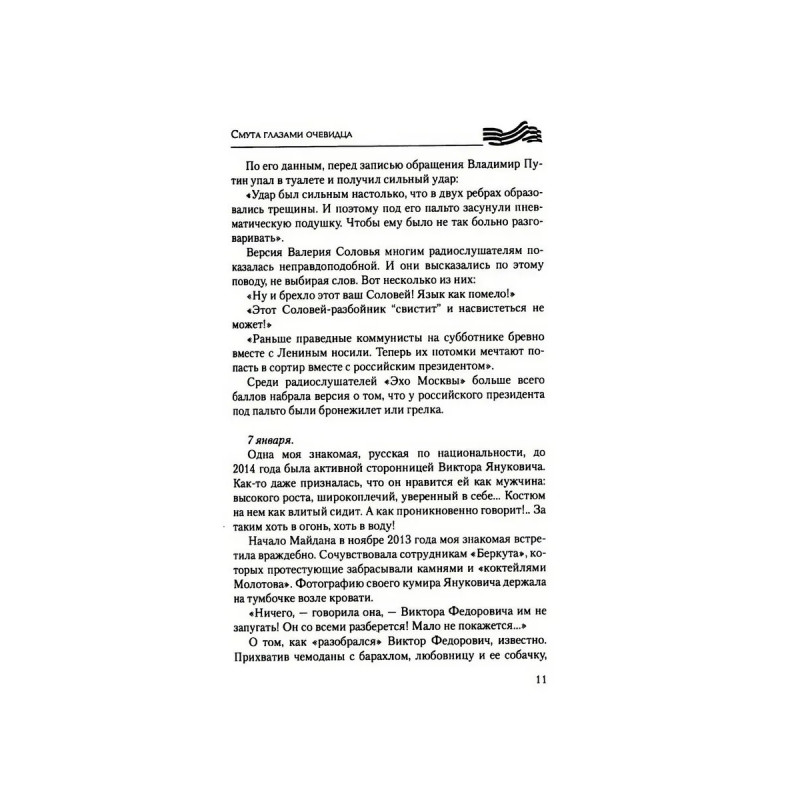 Смута глазами очевидца

По его данным, перед записью обращения Владимир Путин упал в туалете и получил сильный удар:

«Удар был сильным настолько, что в двух ребрах образовались трещины. И поэтому под его пальто засунули пневматическую подушку. Чтобы ему было не так больно разговаривать».

Версия Валерия Соловья многим радиослушателям показалась неправдоподобной. И они высказались по этому поводу, не выбирая слов. Вот несколько из них:

«Ну и брехло этот ваш Соловей! Язык как помело!»

«Этот Соловей-разбойник "свистит" и насвистеться не может!»

«Раньше праведные коммунисты на субботнике бревно вместе с Лениным носили. Теперь их потомки мечтают попасть в сортир вместе с российским президентом».

Среди радиослушателей «Эхо Москвы» больше всего баллов набрала версия о том, что у российского президента под пальто были бронежилет или грелка.

7 января.

Одна моя знакомая, русская по национальности, до 2014 года была активной сторонницей Виктора Януковича. Как-то даже призналась, что он нравится ей как мужчина: высокого роста, широкоплечий, уверенный в себе... Костюм на нем как влитый сидит. А как проникновенно говорит!.. За таким хоть в огонь, хоть в воду!

Начало Майдана в ноябре 2013 года моя знакомая встретила враждебно. Сочувствовала сотрудникам «Беркута», которых протестующие забрасывали камнями и «коктейлями Молотова». Фотографию своего кумира Януковича держала на тумбочке возле кровати.

«Ничего, — говорила она, — Виктора Федоровича им не запугать! Он со всеми разберется! Мало не покажется...»

О том, как «разобрался» Виктор Федорович, известно. Прихватив чемоданы с барахлом, любовницу и ее собачку,

11